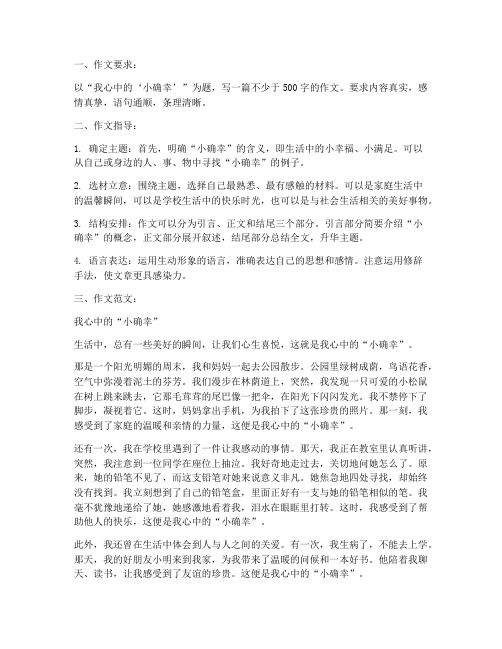 一、作文要求：

以“我心中的‘小确幸’”为题，写一篇不少于500字的作文。要求内容真实，感情真挚，语句通顺，条理清晰。

二、作文指导：

1. 确定主题：首先，明确“小确幸”的含义，即生活中的小幸福、小满足。可以从自己或身边的人、事、物中寻找“小确幸”的例子。

2. 选材立意：围绕主题，选择自己最熟悉、最有感触的材料。可以是家庭生活中的温馨瞬间，可以是学校生活中的快乐时光，也可以是与社会生活相关的美好事物。

3. 结构安排：作文可以分为引言、正文和结尾三个部分。引言部分简要介绍“小确幸”的概念，正文部分展开叙述，结尾部分总结全文，升华主题。

4. 语言表达：运用生动形象的语言，准确表达自己的思想和感情。注意运用修辞手法，使文章更具感染力。

三、作文范文：

我心中的“小确幸”

生活中，总有一些美好的瞬间，让我们心生喜悦，这就是我心中的“小确幸”。

那是一个阳光明媚的周末，我和妈妈一起去公园散步。公园里绿树成荫，鸟语花香，空气中弥漫着泥土的芬芳。我们漫步在林荫道上，突然，我发现一只可爱的小松鼠在树上跳来跳去，它那毛茸茸的尾巴像一把伞，在阳光下闪闪发光。我不禁停下了脚步，凝视着它。这时，妈妈拿出手机，为我拍下了这张珍贵的照片。那一刻，我感受到了家庭的温暖和亲情的力量，这便是我心中的“小确幸”。

还有一次，我在学校里遇到了一件让我感动的事情。那天，我正在教室里认真听讲，突然，我注意到一位同学在座位上抽泣。我好奇地走过去，关切地问她怎么了。原来，她的铅笔不见了，而这支铅笔对她来说意义非凡。她焦急地四处寻找，却始终没有找到。我立刻想到了自己的铅笔盒，里面正好有一支与她的铅笔相似的笔。我毫不犹豫地递给了她，她感激地看着我，泪水在眼眶里打转。这时，我感受到了帮助他人的快乐，这便是我心中的“小确幸”。

此外，我还曾在生活中体会到人与人之间的关爱。有一次，我生病了，不能去上学。那天，我的好朋友小明来到我家，为我带来了温暖的问候和一本好书。他陪着我聊天、读书，让我感受到了友谊的珍贵。这便是我心中的“小确幸”。